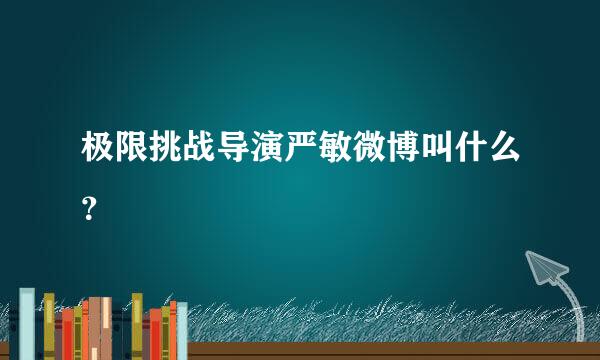 极限挑战导演严敏微博叫什么？